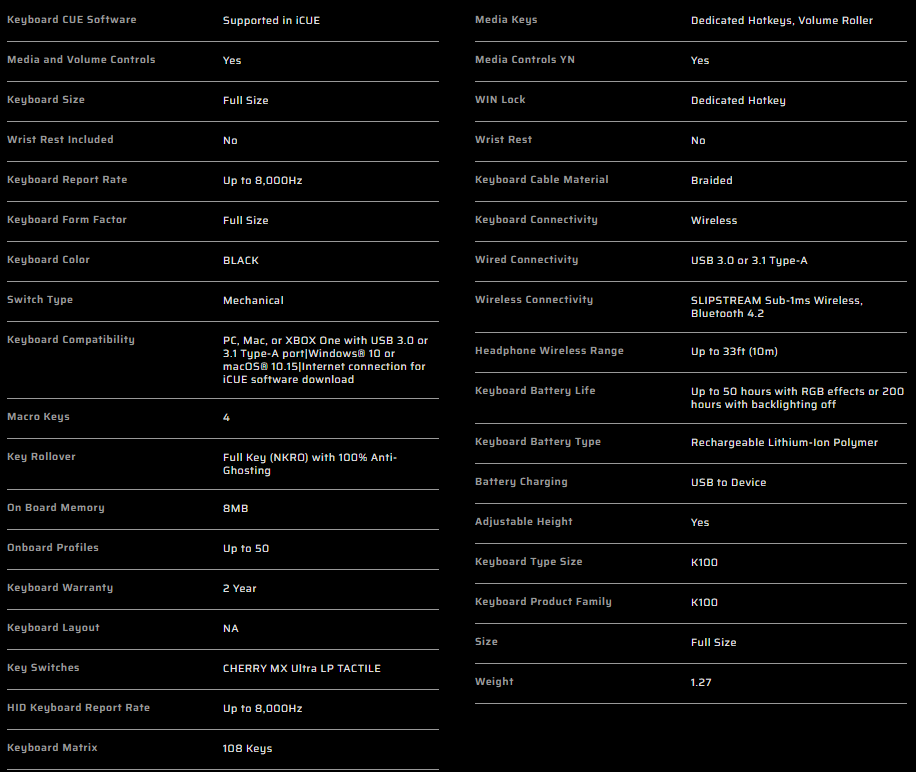 | | |
|---|---|
| Keyboard CUE Software | Supported in iCUE |
| Media and Volume Controls | Yes |
| Keyboard Size | Full Size |
| Wrist Rest Included | No |
| Keyboard Report Rate | Up to 8,000Hz |
| Keyboard Form Factor | Full Size |
| Keyboard Color | BLACK |
| Switch Type | Mechanical |
| Keyboard Compatibility | PC, Mac, or XBOX One with USB 3.0 or 3.1 Type-A port\|Windows® 10 or macOS® 10.15\|Internet connection for iCUE software download |
| Macro Keys | 4 |
| Key Rollover | Full Key (NKRO) with 100% Anti-Ghosting |
| On Board Memory | 8MB |
| Onboard Profiles | Up to 50 |
| Keyboard Warranty | 2 Year |
| Keyboard Layout | NA |
| Key Switches | CHERRY MX Ultra LP TACTILE |
| HID Keyboard Report Rate | Up to 8,000Hz |
| Keyboard Matrix | 108 Keys |

| | |
|---|---|
| Media Keys | Dedicated Hotkeys, Volume Roller |
| Media Controls YN | Yes |
| WIN Lock | Dedicated Hotkey |
| Wrist Rest | No |
| Keyboard Cable Material | Braided |
| Keyboard Connectivity | Wireless |
| Wired Connectivity | USB 3.0 or 3.1 Type-A |
| Wireless Connectivity | SLIPSTREAM Sub-1ms Wireless, Bluetooth 4.2 |
| Headphone Wireless Range | Up to 33ft (10m) |
| Keyboard Battery Life | Up to 50 hours with RGB effects or 200 hours with backlighting off |
| Keyboard Battery Type | Rechargeable Lithium-Ion Polymer |
| Battery Charging | USB to Device |
| Adjustable Height | Yes |
| Keyboard Type Size | K100 |
| Keyboard Product Family | K100 |
| Size | Full Size |
| Weight | 1.27 |